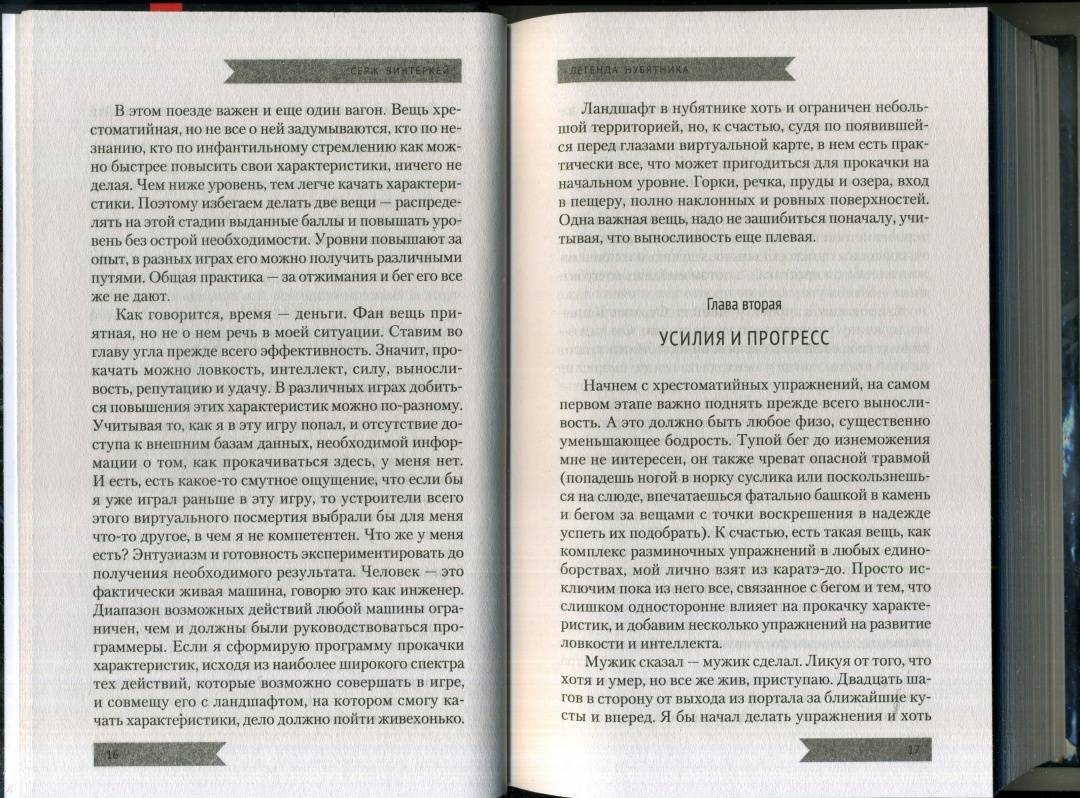 СЕРЖ ВИНТЕРКЕЙ

В этом поезде важен и еще один вагон. Вещь хрестоматийная, но не все о ней задумываются, кто по незнанию, кто по инфантильному стремлению как можно быстрее повысить свои характеристики, ничего не делая. Чем ниже уровень, тем легче качать характеристики. Поэтому избегаем делать две вещи — распределять на этой стадии выданные баллы и повышать уровень без острой необходимости. Уровни повышают за опыт, в разных играх его можно получить различными путями. Общая практика — за отжимания и бег его все же не дают.

Как говорится, время — деньги. Фан вещь приятная, но не о нем речь в моей ситуации. Ставим во главу угла прежде всего эффективность. Значит, прокачать можно ловкость, интеллект, силу, выносливость, репутацию и удачу. В различных играх добиться повышения этих характеристик можно по-разному. Учитывая то, как я в эту игру попал, и отсутствие доступа к внешним базам данных, необходимой информации о том, как прокачиваться здесь, у меня нет. И есть, есть какое-то смутное ощущение, что если бы я уже играл раньше в эту игру, то устроители всего этого виртуального посмертия выбрали бы для меня что-то другое, в чем я не компетентен. Что же у меня есть? Энтузиазм и готовность экспериментировать до получения необходимого результата. Человек — это фактически живая машина, говорю это как инженер. Диапазон возможных действий любой машины ограничен, чем и должны были руководствоваться программеры. Если я сформирую программу прокачки характеристик, исходя из наиболее широкого спектра тех действий, которые возможно совершать в игре, и совмещу его с ландшафтом, на котором смогу качать характеристики, дело должно пойти живехонько.

16

ЛЕГЕНДА НУБЯТНИКА

Ландшафт в нубятнике хоть и ограничен небольшой территорией, но, к счастью, судя по появившейся перед глазами виртуальной карте, в нем есть практически все, что может пригодиться для прокачки на начальном уровне. Горки, речка, пруды и озера, вход в пещеру, полно наклонных и ровных поверхностей. Одна важная вещь, надо не зашибиться поначалу, учитывая, что выносливость еще плевая.

Глава вторая

УСИЛИЯ И ПРОГРЕСС

Начнем с хрестоматийных упражнений, на самом первом этапе важно поднять прежде всего выносливость. А это должно быть любое физо, существенно уменьшающее бодрость. Тупой бег до изнеможения мне не интересен, он также чреват опасной травмой (попадешь ногой в норку суслика или поскользнешься на слюде, впечатаешься фатально башкой в камень и бегом за вещами с точки воскрешения в надежде успеть их подобрать). К счастью, есть такая вещь, как комплекс разминочных упражнений в любых единоборствах, мой лично взят из каратэ-до. Просто исключим пока из него все, связанное с бегом и тем, что слишком односторонне влияет на прокачку характеристик, и добавим несколько упражнений на развитие ловкости и интеллекта.

Мужик сказал — мужик сделал. Ликуя от того, что хотя и умер, но все же жив, приступаю. Двадцать шагов в сторону от выхода из портала за ближайшие кусты и вперед. Я бы начал делать упражнения и хоть

17